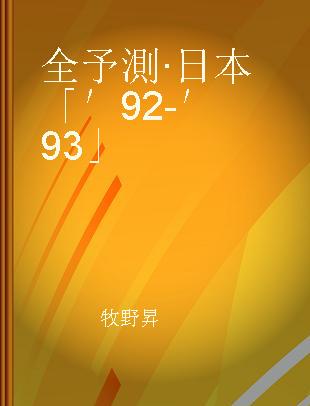 全予測·日本「′92-′93」

牧野昇